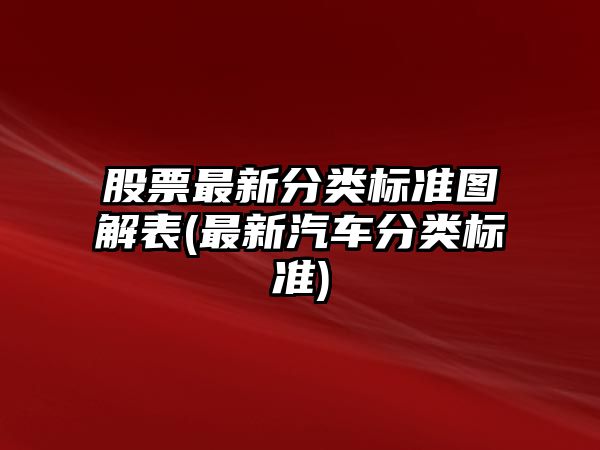 股票最新分类标准图解表(最新汽车分类标准)